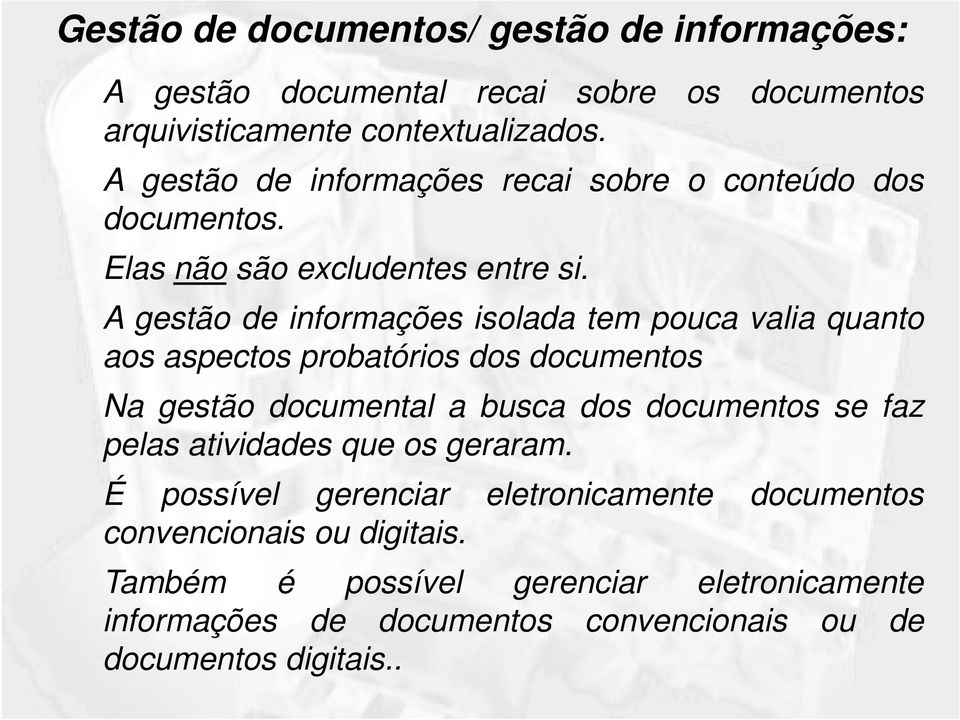 Gestão de documentos/ gestão de informações:

A gestão documental recai sobre os documentos arquivisticamente contextualizados.

A gestão de informações recai sobre o conteúdo dos documentos.

Elas não são excludentes entre si.

A gestão de informações isolada tem pouca valia quanto aos aspectos probatórios dos documentos

Na gestão documental a busca dos documentos se faz pelas atividades que os geraram.

É possível gerenciar eletronicamente documentos convencionais ou digitais.

Também é possível gerenciar eletronicamente informações de documentos convencionais ou de documentos digitais..